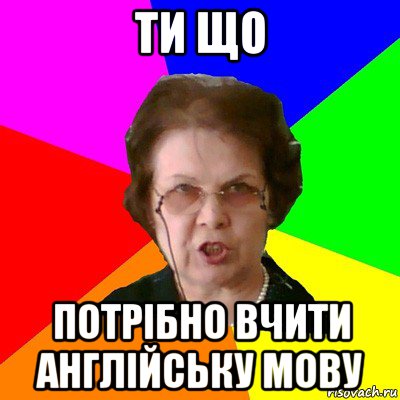 ТИ ЩО

ПОТРІБНО ВЧИТИ АНГЛІЙСЬКУ МОВУ

risovach.ru